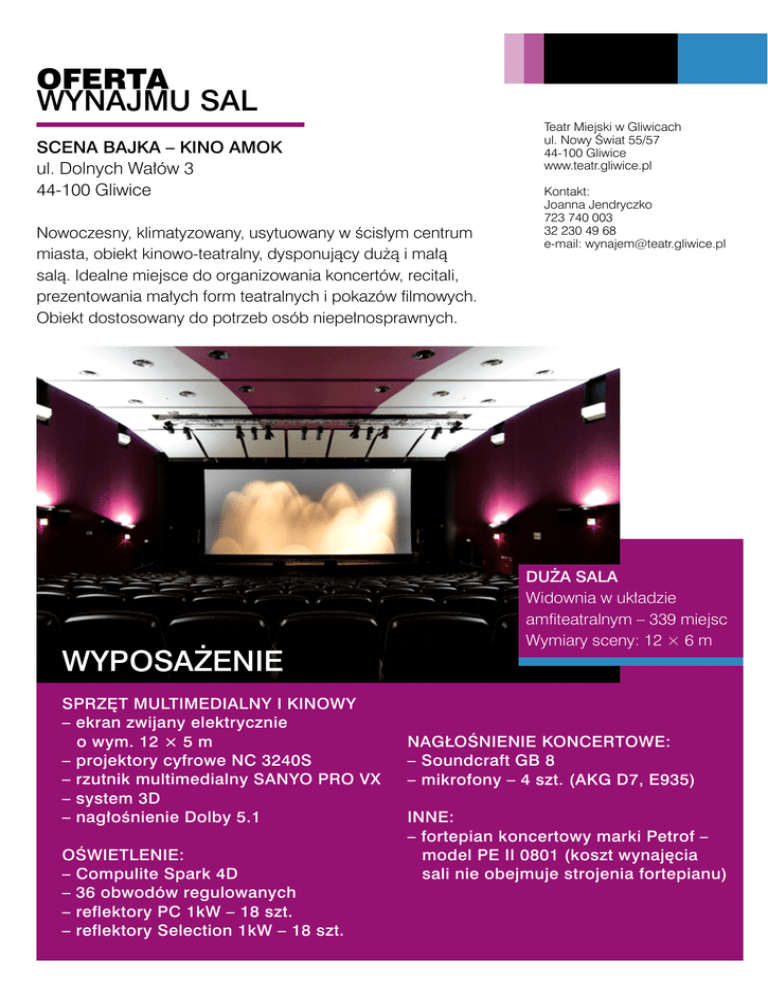 OFERTA
WYNAJMU SAL

SCENA BAJKA – KINO AMOK
ul. Dolnych Wałów 3
44-100 Gliwice

Nowoczesny, klimatyzowany, usytuowany w ścisłym centrum miasta, obiekt kinowo-teatralny, dysponujący dużą i małą salą. Idealne miejsce do organizowania koncertów, recitali, prezentowania małych form teatralnych i pokazów filmowych. Obiekt dostosowany do potrzeb osób niepełnosprawnych.

Teatr Miejski w Gliwicach
ul. Nowy Świat 55/57
44-100 Gliwice
www.teatr.gliwice.pl

Kontakt:
Joanna Jendryczko
723 740 003
32 230 49 68
e-mail: wynajem@teatr.gliwice.pl

DUŻA SALA
Widownia w układzie amfiteatralnym – 339 miejsc
Wymiary sceny: 12 × 6 m

WYPOSAŻENIE

SPRZĘT MULTIMEDIALNY I KINOWY
– ekran zwijany elektrycznie o wym. 12 × 5 m
– projektory cyfrowe NC 3240S
– rzutnik multimedialny SANYO PRO VX
– system 3D
– nagłośnienie Dolby 5.1

OŚWIETLENIE:
– Compulite Spark 4D
– 36 obwodów regulowanych
– reflektory PC 1kW – 18 szt.
– reflektory Selection 1kW – 18 szt.

NAGŁOŚNIENIE KONCERTOWE:
– Soundcraft GB 8
– mikrofony – 4 szt. (AKG D7, E935)

INNE:
– fortepian koncertowy marki Petrof – model PE II 0801 (koszt wynajęcia sali nie obejmuje strojenia fortepianu)